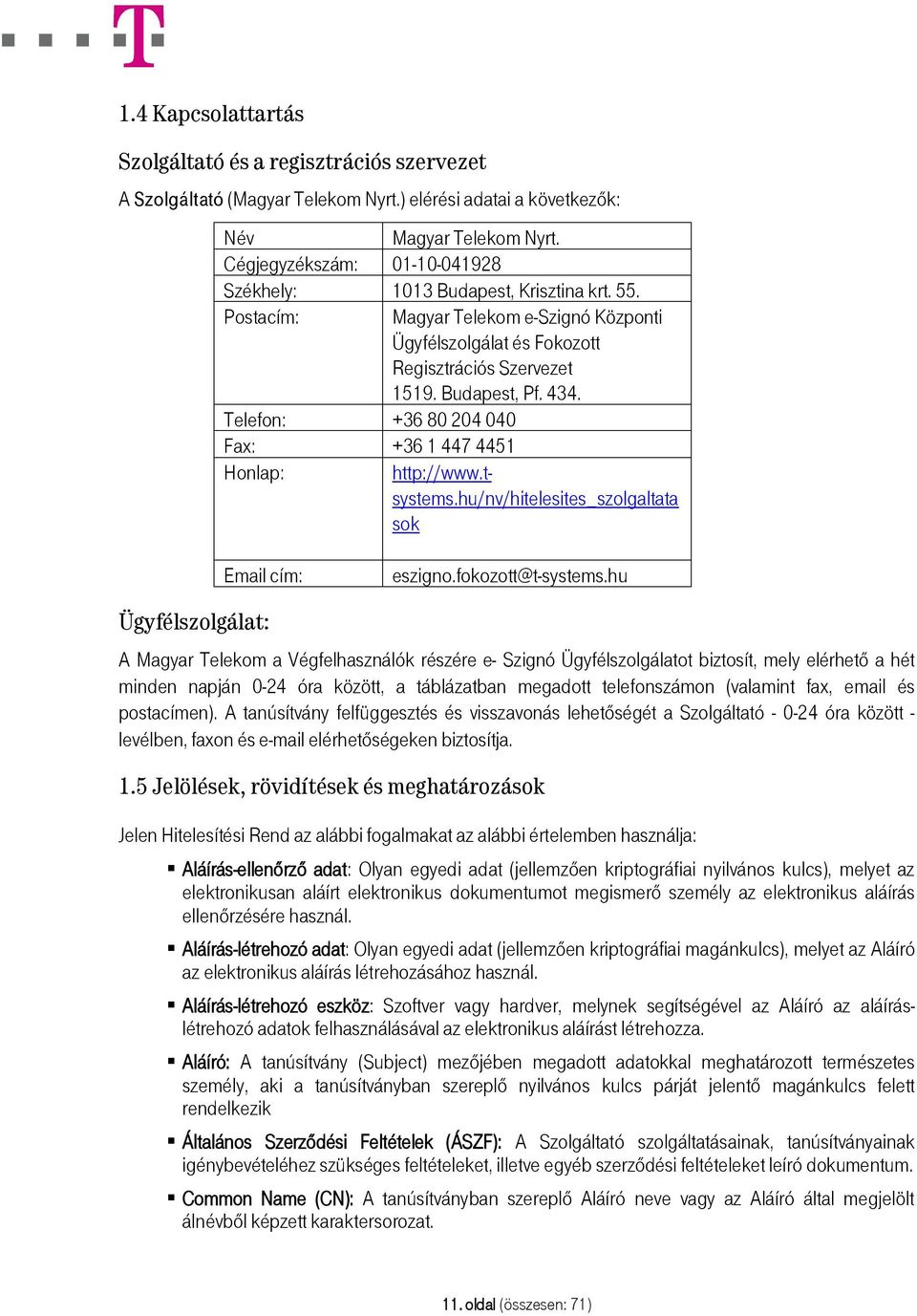 T

1.4 Kapcsolattartás

Szolgáltató és a regisztrációs szervezet

A Szolgáltató (Magyar Telekom Nyrt.) elérési adatai a következők:

| Név | Magyar Telekom Nyrt. |
|---|---|
| Cégjegyzékszám: | 01-10-041928 |
| Székhely: | 1013 Budapest, Krisztina krt. 55. |
| Postacím: | Magyar Telekom e-Szignó Központi Ügyfélszolgálat és Fokozott Regisztrációs Szervezet 1519. Budapest, Pf. 434. |
| Telefon: | +36 80 204 040 |
| Fax: | +36 1 447 4451 |
| Honlap: | http://www.t-systems.hu/nv/hitelesites_szolgaltatasok |
| Email cím: | eszigno.fokozott@t-systems.hu |

Ügyfélszolgálat:

A Magyar Telekom a Végfelhasználók részére e- Szignó Ügyfélszolgálatot biztosít, mely elérhető a hét minden napján 0-24 óra között, a táblázatban megadott telefonszámon (valamint fax, email és postacímen). A tanúsítvány felfüggesztés és visszavonás lehetőségét a Szolgáltató - 0-24 óra között - levélben, faxon és e-mail elérhetőségeken biztosítja.

1.5 Jelölések, rövidítések és meghatározások

Jelen Hitelesítési Rend az alábbi fogalmakat az alábbi értelemben használja:

▪ Aláírás-ellenőrző adat: Olyan egyedi adat (jellemzően kriptográfiai nyilvános kulcs), melyet az elektronikusan aláírt elektronikus dokumentumot megismerő személy az elektronikus aláírás ellenőrzésére használ.

▪ Aláírás-létrehozó adat: Olyan egyedi adat (jellemzően kriptográfiai magánkulcs), melyet az Aláíró az elektronikus aláírás létrehozásához használ.

▪ Aláírás-létrehozó eszköz: Szoftver vagy hardver, melynek segítségével az Aláíró az aláírás-létrehozó adatok felhasználásával az elektronikus aláírást létrehozza.

▪ Aláíró: A tanúsítvány (Subject) mezőjében megadott adatokkal meghatározott természetes személy, aki a tanúsítványban szereplő nyilvános kulcs párját jelentő magánkulcs felett rendelkezik

▪ Általános Szerződési Feltételek (ÁSZF): A Szolgáltató szolgáltatásainak, tanúsítványainak igénybevételéhez szükséges feltételeket, illetve egyéb szerződési feltételeket leíró dokumentum.

▪ Common Name (CN): A tanúsítványban szereplő Aláíró neve vagy az Aláíró által megjelölt álnévből képzett karaktersorozat.

11. oldal (összesen: 71)